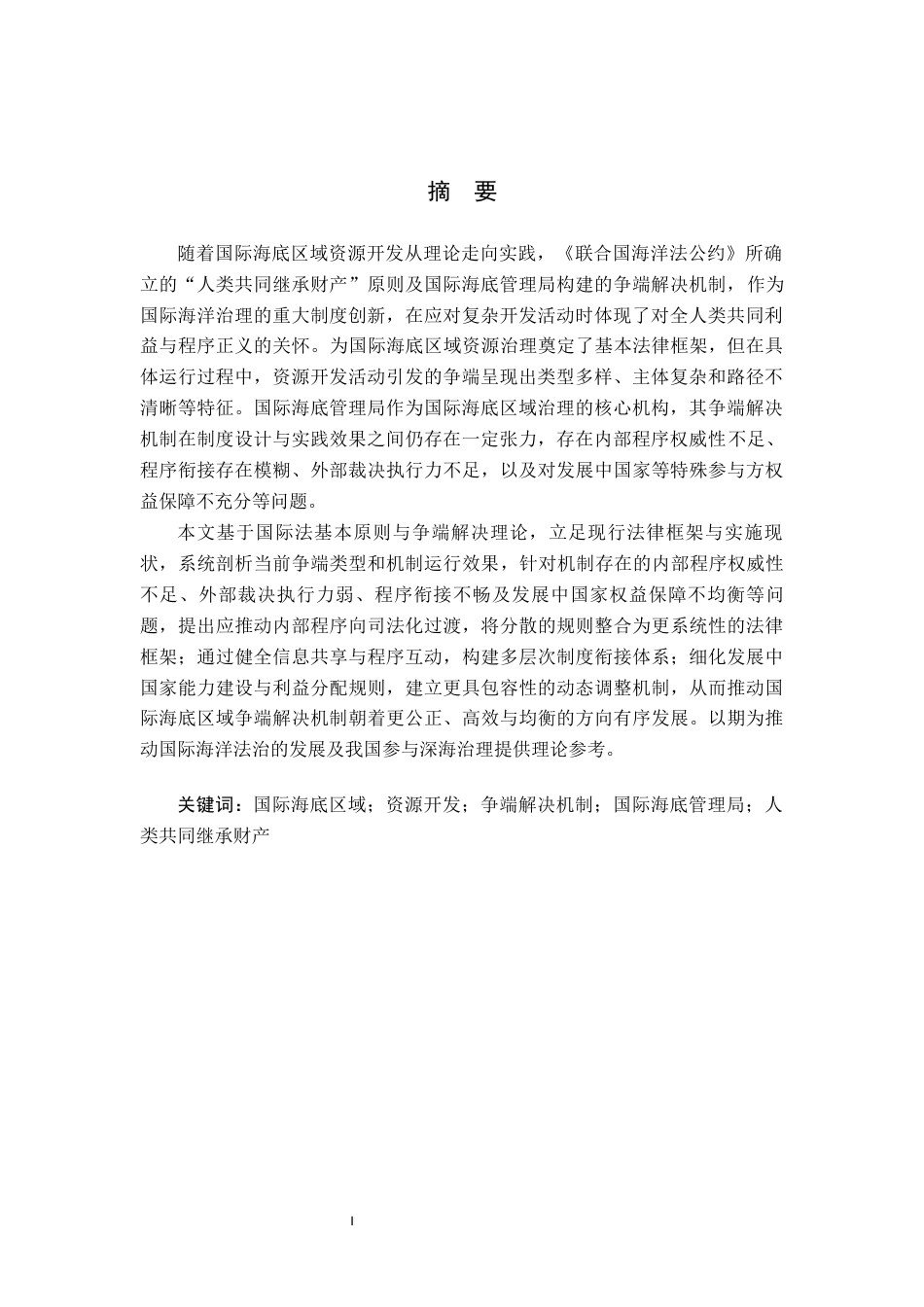 摘　要

随着国际海底区域资源开发从理论走向实践，《联合国海洋法公约》所确立的“人类共同继承财产”原则及国际海底管理局构建的争端解决机制，作为国际海洋治理的重大制度创新，在应对复杂开发活动时体现了对全人类共同利益与程序正义的关怀。为国际海底区域资源治理奠定了基本法律框架，但在具体运行过程中，资源开发活动引发的争端呈现出类型多样、主体复杂和路径不清晰等特征。国际海底管理局作为国际海底区域治理的核心机构，其争端解决机制在制度设计与实践效果之间仍存在一定张力，存在内部程序权威性不足、程序衔接存在模糊、外部裁决执行力不足，以及对发展中国家等特殊参与方权益保障不充分等问题。

本文基于国际法基本原则与争端解决理论，立足现行法律框架与实施现状，系统剖析当前争端类型和机制运行效果，针对机制存在的内部程序权威性不足、外部裁决执行力弱、程序衔接不畅及发展中国家权益保障不均衡等问题，提出应推动内部程序向司法化过渡，将分散的规则整合为更系统性的法律框架；通过健全信息共享与程序互动，构建多层次制度衔接体系；细化发展中国家能力建设与利益分配规则，建立更具包容性的动态调整机制，从而推动国际海底区域争端解决机制朝着更公正、高效与均衡的方向有序发展。以期为推动国际海洋法治的发展及我国参与深海治理提供理论参考。

关键词：国际海底区域；资源开发；争端解决机制；国际海底管理局；人类共同继承财产

I